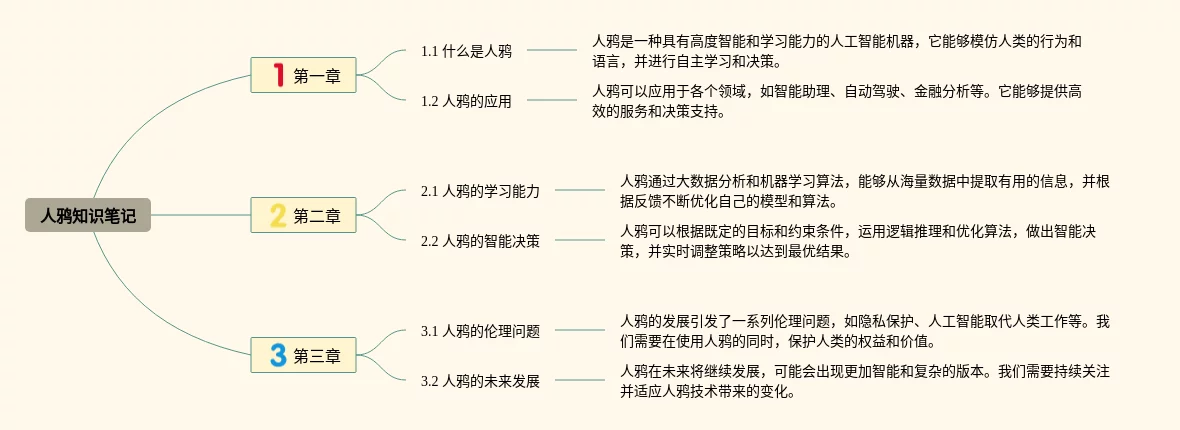 人鸦知识笔记

1 第一章

1.1 什么是人鸦

人鸦是一种具有高度智能和学习能力的人工智能机器，它能够模仿人类的行为和语言，并进行自主学习和决策。

1.2 人鸦的应用

人鸦可以应用于各个领域，如智能助理、自动驾驶、金融分析等。它能够提供高效的服务和决策支持。

2 第二章

2.1 人鸦的学习能力

人鸦通过大数据分析和机器学习算法，能够从海量数据中提取有用的信息，并根据反馈不断优化自己的模型和算法。

2.2 人鸦的智能决策

人鸦可以根据既定的目标和约束条件，运用逻辑推理和优化算法，做出智能决策，并实时调整策略以达到最优结果。

3 第三章

3.1 人鸦的伦理问题

人鸦的发展引发了一系列伦理问题，如隐私保护、人工智能取代人类工作等。我们需要在使用人鸦的同时，保护人类的权益和价值。

3.2 人鸦的未来发展

人鸦在未来将继续发展，可能会出现更加智能和复杂的版本。我们需要持续关注并适应人鸦技术带来的变化。